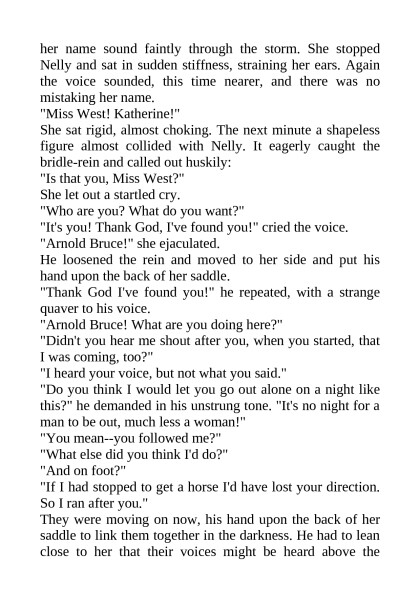 her name sound faintly through the storm. She stopped Nelly and sat in sudden stiffness, straining her ears. Again the voice sounded, this time nearer, and there was no mistaking her name.
"Miss West! Katherine!"
She sat rigid, almost choking. The next minute a shapeless figure almost collided with Nelly. It eagerly caught the bridle-rein and called out huskily:
"Is that you, Miss West?"
She let out a startled cry.
"Who are you? What do you want?"
"It's you! Thank God, I've found you!" cried the voice.
"Arnold Bruce!" she ejaculated.
He loosened the rein and moved to her side and put his hand upon the back of her saddle.
"Thank God I've found you!" he repeated, with a strange quaver to his voice.
"Arnold Bruce! What are you doing here?"
"Didn't you hear me shout after you, when you started, that I was coming, too?"
"I heard your voice, but not what you said."
"Do you think I would let you go out alone on a night like this?" he demanded in his unstrung tone. "It's no night for a man to be out, much less a woman!"
"You mean--you followed me?"
"What else did you think I'd do?"
"And on foot?"
"If I had stopped to get a horse I'd have lost your direction. So I ran after you."
They were moving on now, his hand upon the back of her saddle to link them together in the darkness. He had to lean close to her that their voices might be heard above the